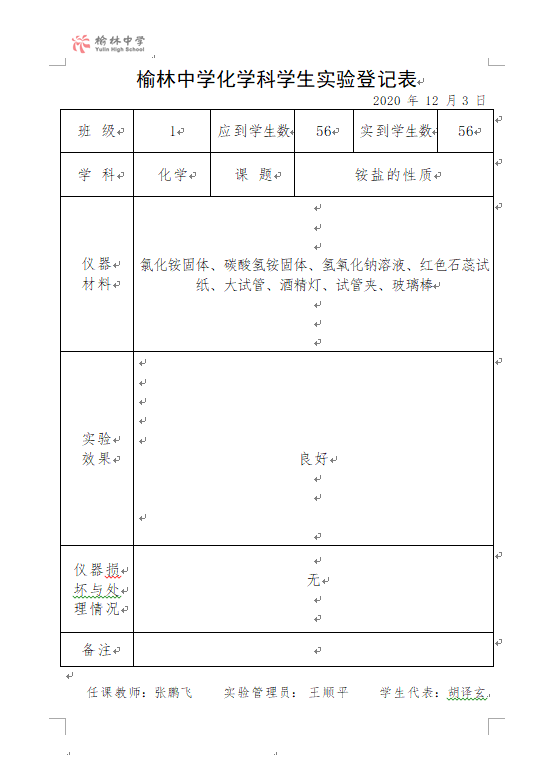 榆林中学
Yulin High School

榆林中学化学科学生实验登记表

2020 年 12 月 3 日

| 班 级 | 1 | 应到学生数 | 56 | 实到学生数 | 56 |
|---|---|---|---|---|---|
| 学 科 | 化学 | 课 题 | 铵盐的性质 | | |
| 仪器材料 | 氯化铵固体、碳酸氢铵固体、氢氧化钠溶液、红色石蕊试纸、大试管、酒精灯、试管夹、玻璃棒 | | | | |
| 实验效果 | 良好 | | | | |
| 仪器损坏与处理情况 | 无 | | | | |
| 备注 | | | | | |

任课教师：张鹏飞　　实验管理员：王顺平　　学生代表：胡译玄